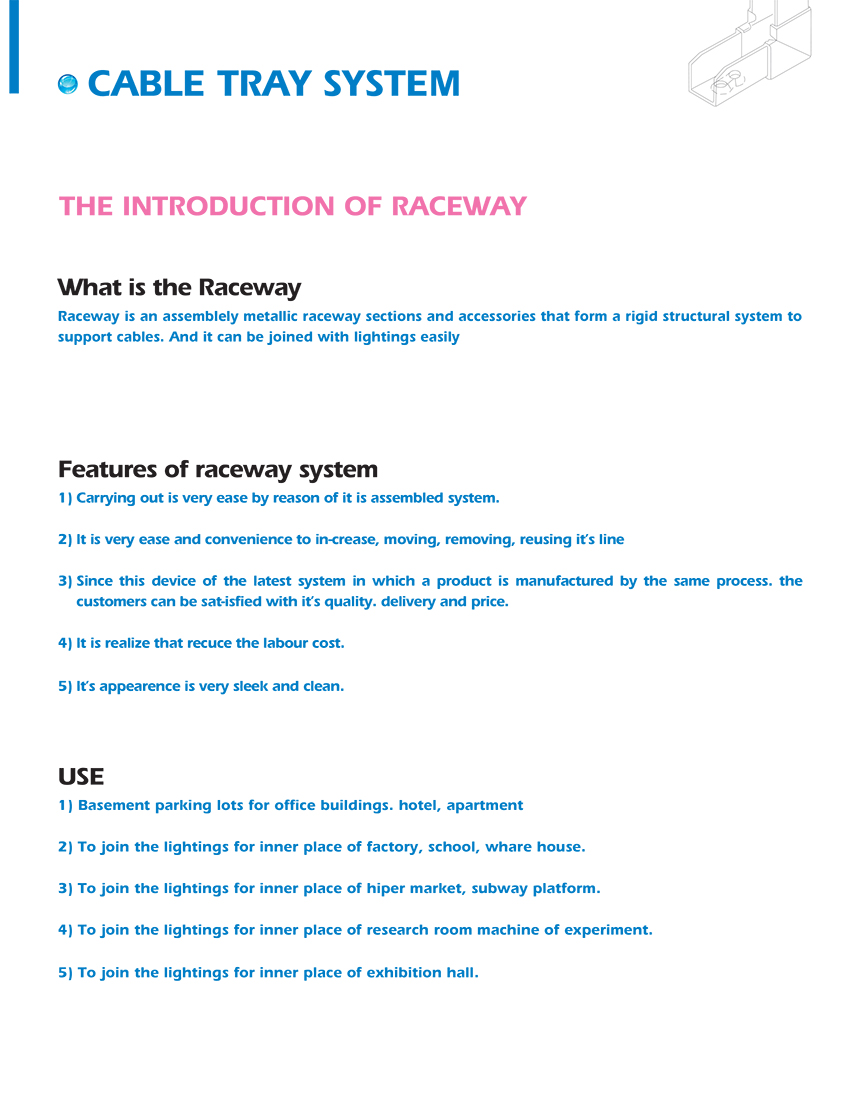 CABLE TRAY SYSTEM

THE INTRODUCTION OF RACEWAY

What is the Raceway

Raceway is an assemblely metallic raceway sections and accessories that form a rigid structural system to support cables. And it can be joined with lightings easily

Features of raceway system

1) Carrying out is very ease by reason of it is assembled system.

2) It is very ease and convenience to in-crease, moving, removing, reusing it's line

3) Since this device of the latest system in which a product is manufactured by the same process. the customers can be sat-isfied with it's quality. delivery and price.

4) It is realize that recuce the labour cost.

5) It's appearence is very sleek and clean.

USE

1) Basement parking lots for office buildings. hotel, apartment

2) To join the lightings for inner place of factory, school, whare house.

3) To join the lightings for inner place of hiper market, subway platform.

4) To join the lightings for inner place of research room machine of experiment.

5) To join the lightings for inner place of exhibition hall.